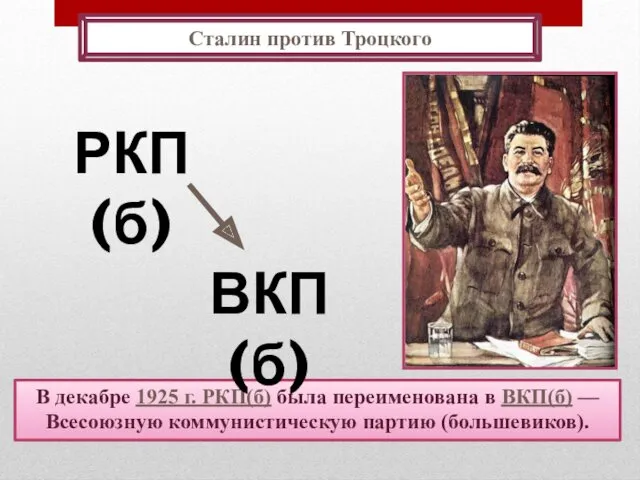 Сталин против Троцкого

РКП (б)

ВКП (б)

В декабре 1925 г. РКП(б) была переименована в ВКП(б) — Всесоюзную коммунистическую партию (большевиков).